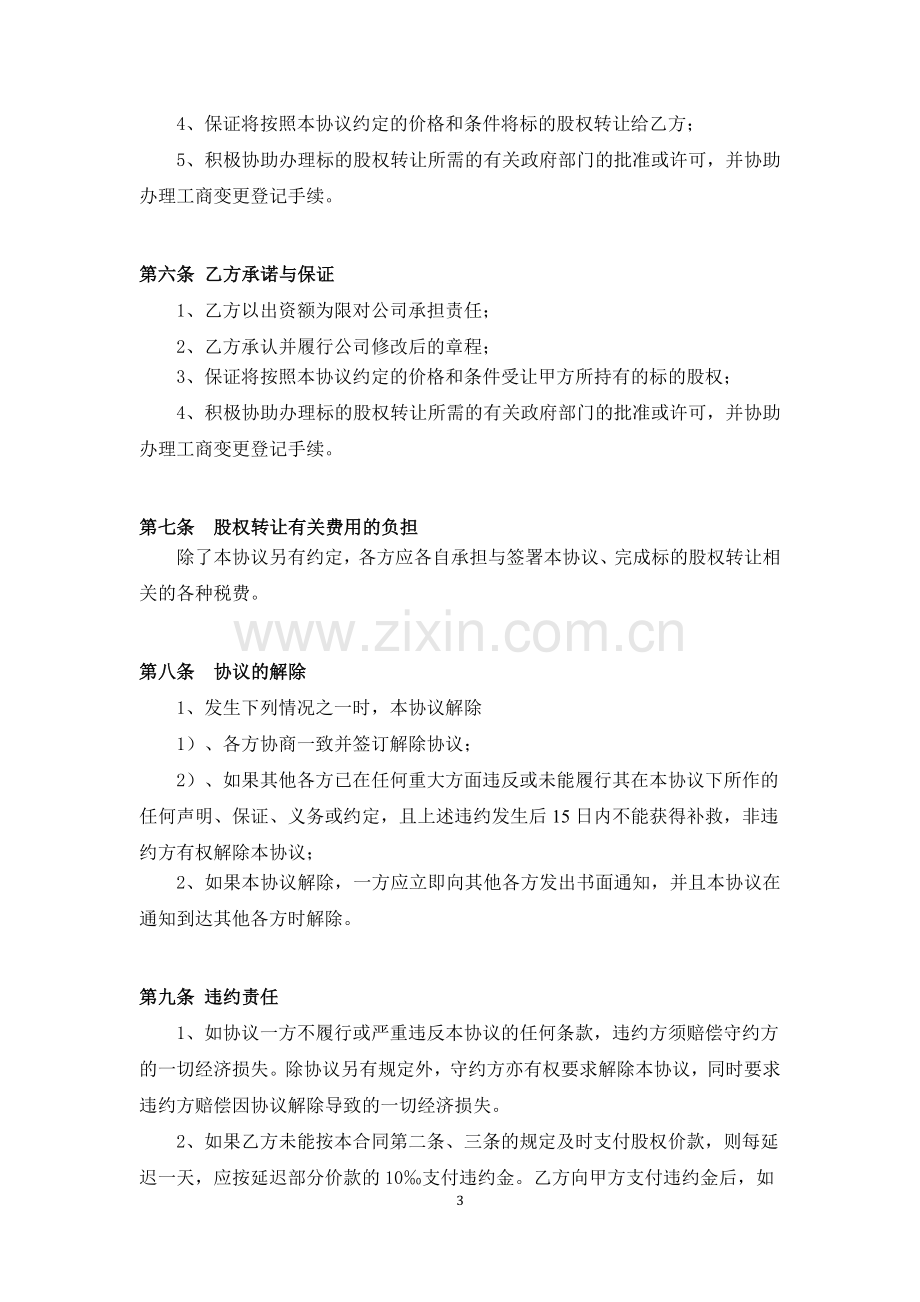 4、保证将按照本协议约定的价格和条件将标的股权转让给乙方；

5、积极协助办理标的股权转让所需的有关政府部门的批准或许可，并协助办理工商变更登记手续。

第六条 乙方承诺与保证

1、乙方以出资额为限对公司承担责任；

2、乙方承认并履行公司修改后的章程；

3、保证将按照本协议约定的价格和条件受让甲方所持有的标的股权；

4、积极协助办理标的股权转让所需的有关政府部门的批准或许可，并协助办理工商变更登记手续。

第七条 股权转让有关费用的负担

除了本协议另有约定，各方应各自承担与签署本协议、完成标的股权转让相关的各种税费。

第八条 协议的解除

1、发生下列情况之一时，本协议解除

1）、各方协商一致并签订解除协议；

2）、如果其他各方已在任何重大方面违反或未能履行其在本协议下所作的任何声明、保证、义务或约定，且上述违约发生后15日内不能获得补救，非违约方有权解除本协议；

2、如果本协议解除，一方应立即向其他各方发出书面通知，并且本协议在通知到达其他各方时解除。

第九条 违约责任

1、如协议一方不履行或严重违反本协议的任何条款，违约方须赔偿守约方的一切经济损失。除协议另有规定外，守约方亦有权要求解除本协议，同时要求违约方赔偿因协议解除导致的一切经济损失。

2、如果乙方未能按本合同第二条、三条的规定及时支付股权价款，则每延迟一天，应按延迟部分价款的10‰支付违约金。乙方向甲方支付违约金后，如

3

www.zixin.com.cn